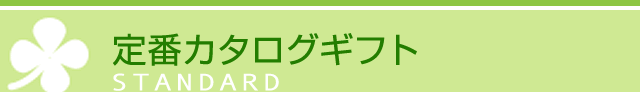 定番カタログギフト
STANDARD